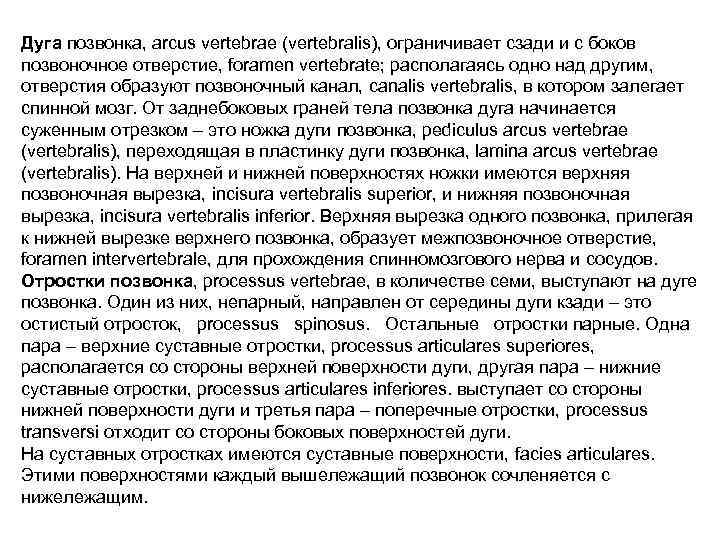 Дуга позвонка, arcus vertebrae (vertebralis), ограничивает сзади и с боков позвоночное отверстие, foramen vertebrate; располагаясь одно над другим, отверстия образуют позвоночный канал, canalis vertebralis, в котором залегает спинной мозг. От заднебоковых граней тела позвонка дуга начинается суженным отрезком – это ножка дуги позвонка, pediculus arcus vertebrae (vertebralis), переходящая в пластинку дуги позвонка, lamina arcus vertebrae (vertebralis). На верхней и нижней поверхностях ножки имеются верхняя позвоночная вырезка, incisura vertebralis superior, и нижняя позвоночная вырезка, incisura vertebralis inferior. Верхняя вырезка одного позвонка, прилегая к нижней вырезке верхнего позвонка, образует межпозвоночное отверстие, foramen intervertebrale, для прохождения спинномозгового нерва и сосудов.
Отростки позвонка, processus vertebrae, в количестве семи, выступают на дуге позвонка. Один из них, непарный, направлен от середины дуги кзади – это остистый отросток, processus spinosus. Остальные отростки парные. Одна пара – верхние суставные отростки, processus articulares superiores, располагается со стороны верхней поверхности дуги, другая пара – нижние суставные отростки, processus articulares inferiores. выступает со стороны нижней поверхности дуги и третья пара – поперечные отростки, processus transversi отходит со стороны боковых поверхностей дуги.
На суставных отростках имеются суставные поверхности, facies articulares. Этими поверхностями каждый вышележащий позвонок сочленяется с нижележащим.